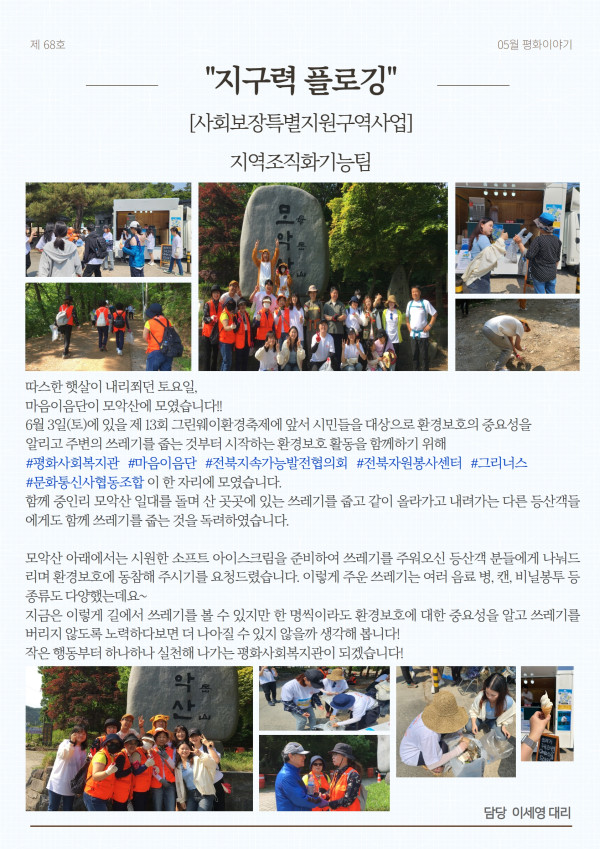 제 68호

05월 평화이야기

"지구력 플로깅"

[사회보장특별지원구역사업]

지역조직화기능팀

따스한 햇살이 내리쬐던 토요일,
마음이음단이 모악산에 모였습니다!!
6월 3일(토)에 있을 제 13회 그린웨이환경축제에 앞서 시민들을 대상으로 환경보호의 중요성을 알리고 주변의 쓰레기를 줍는 것부터 시작하는 환경보호 활동을 함께하기 위해
#평화사회복지관 #마음이음단 #전북지속가능발전협의회 #전북자원봉사센터 #그리너스 #문화통신사협동조합 이 한 자리에 모였습니다.
함께 중인리 모악산 일대를 돌며 산 곳곳에 있는 쓰레기를 줍고 같이 올라가고 내려가는 다른 등산객들에게도 함께 쓰레기를 줍는 것을 독려하였습니다.

모악산 아래에서는 시원한 소프트 아이스크림을 준비하여 쓰레기를 주워오신 등산객 분들에게 나눠드리며 환경보호에 동참해 주시기를 요청드렸습니다. 이렇게 주운 쓰레기는 여러 음료 병, 캔, 비닐봉투 등 종류도 다양했는데요~
지금은 이렇게 길에서 쓰레기를 볼 수 있지만 한 명씩이라도 환경보호에 대한 중요성을 알고 쓰레기를 버리지 않도록 노력하다보면 더 나아질 수 있지 않을까 생각해 봅니다!
작은 행동부터 하나하나 실천해 나가는 평화사회복지관이 되겠습니다!

담당 이세영 대리